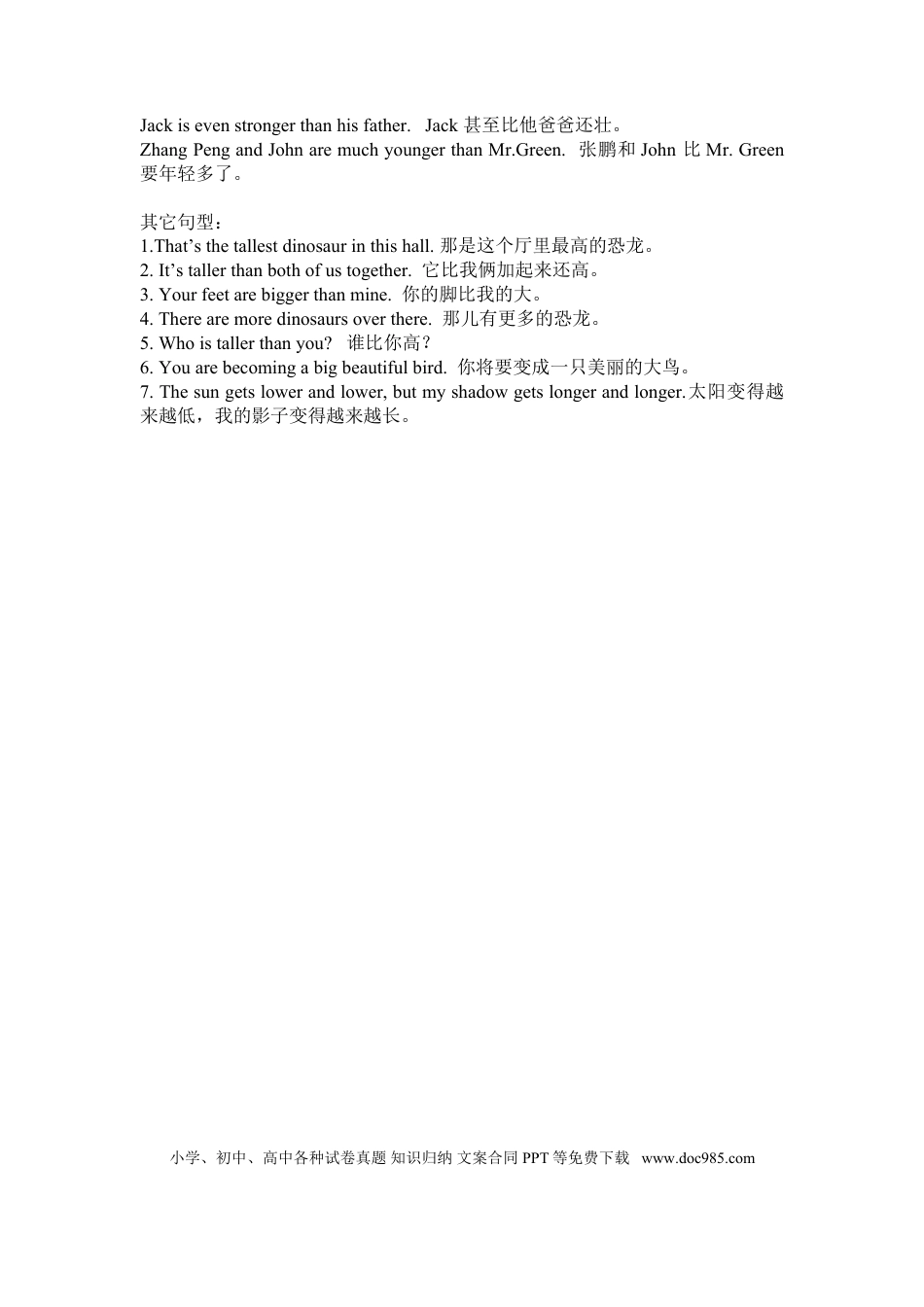 Jack is even stronger than his father.  Jack 甚至比他爸爸还壮。
Zhang Peng and John are much younger than Mr.Green.  张鹏和 John 比 Mr. Green 要年轻多了。

其它句型：
1.That’s the tallest dinosaur in this hall. 那是这个厅里最高的恐龙。
2. It’s taller than both of us together.  它比我俩加起来还高。
3. Your feet are bigger than mine.  你的脚比我的大。
4. There are more dinosaurs over there.  那儿有更多的恐龙。
5. Who is taller than you?  谁比你高？
6. You are becoming a big beautiful bird.  你将要变成一只美丽的大鸟。
7. The sun gets lower and lower, but my shadow gets longer and longer.太阳变得越来越低，我的影子变得越来越长。

小学、初中、高中各种试卷真题 知识归纳 文案合同 PPT 等免费下载  www.doc985.com